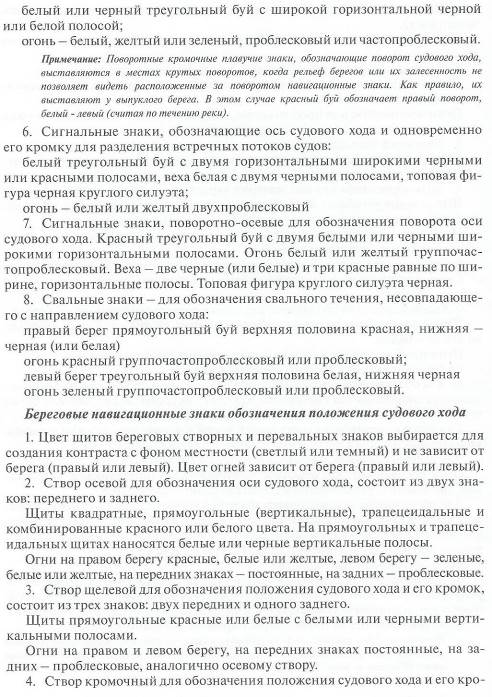 белый или черный треугольный буй с широкой горизонтальной черной или белой полосой;

огонь – белый, желтый или зеленый, проблесковый или частопроблесковый.

Примечание: Поворотные кромочные плавучие знаки, обозначающие поворот судового хода, выставляются в местах крутых поворотов, когда рельеф берегов или их залесенность не позволяет видеть расположенные за поворотом навигационные знаки. Как правило, их выставляют у выпуклого берега. В этом случае красный буй обозначает правый поворот, белый - левый (считая по течению реки).

6. Сигнальные знаки, обозначающие ось судового хода и одновременно его кромку для разделения встречных потоков судов:

белый треугольный буй с двумя горизонтальными широкими черными или красными полосами, веха белая с двумя черными полосами, топовая фигура черная круглого силуэта;

огонь – белый или желтый двухпроблесковый

7. Сигнальные знаки, поворотно-осевые для обозначения поворота оси судового хода. Красный треугольный буй с двумя белыми или черными широкими горизонтальными полосами. Огонь белый или желтый группочастопроблесковый. Веха – две черные (или белые) и три красные равные по ширине, горизонтальные полосы. Топовая фигура круглого силуэта черная.

8. Свальные знаки – для обозначения свального течения, несовпадающего с направлением судового хода:

правый берег прямоугольный буй верхняя половина красная, нижняя – черная (или белая)

огонь красный группочастопроблесковый или проблесковый;

левый берег треугольный буй верхняя половина белая, нижняя черная

огонь зеленый группочастопроблесковый или проблесковый.

Береговые навигационные знаки обозначения положения судового хода

1. Цвет щитов береговых створных и перевальных знаков выбирается для создания контраста с фоном местности (светлый или темный) и не зависит от берега (правый или левый). Цвет огней зависит от берега (правый или левый).

2. Створ осевой для обозначения оси судового хода, состоит из двух знаков: переднего и заднего.

Щиты квадратные, прямоугольные (вертикальные), трапецеидальные и комбинированные красного или белого цвета. На прямоугольных и трапецеидальных щитах наносятся белые или черные вертикальные полосы.

Огни на правом берегу красные, белые или желтые, левом берегу – зеленые, белые или желтые, на передних знаках – постоянные, на задних – проблесковые.

3. Створ щелевой для обозначения положения судового хода и его кромок, состоит из трех знаков: двух передних и одного заднего.

Щиты прямоугольные красные или белые с белыми или черными вертикальными полосами.

Огни на правом и левом берегу, на передних знаках постоянные, на задних – проблесковые, аналогично осевому створу.

4. Створ кромочный для обозначения положения судового хода и его кро-